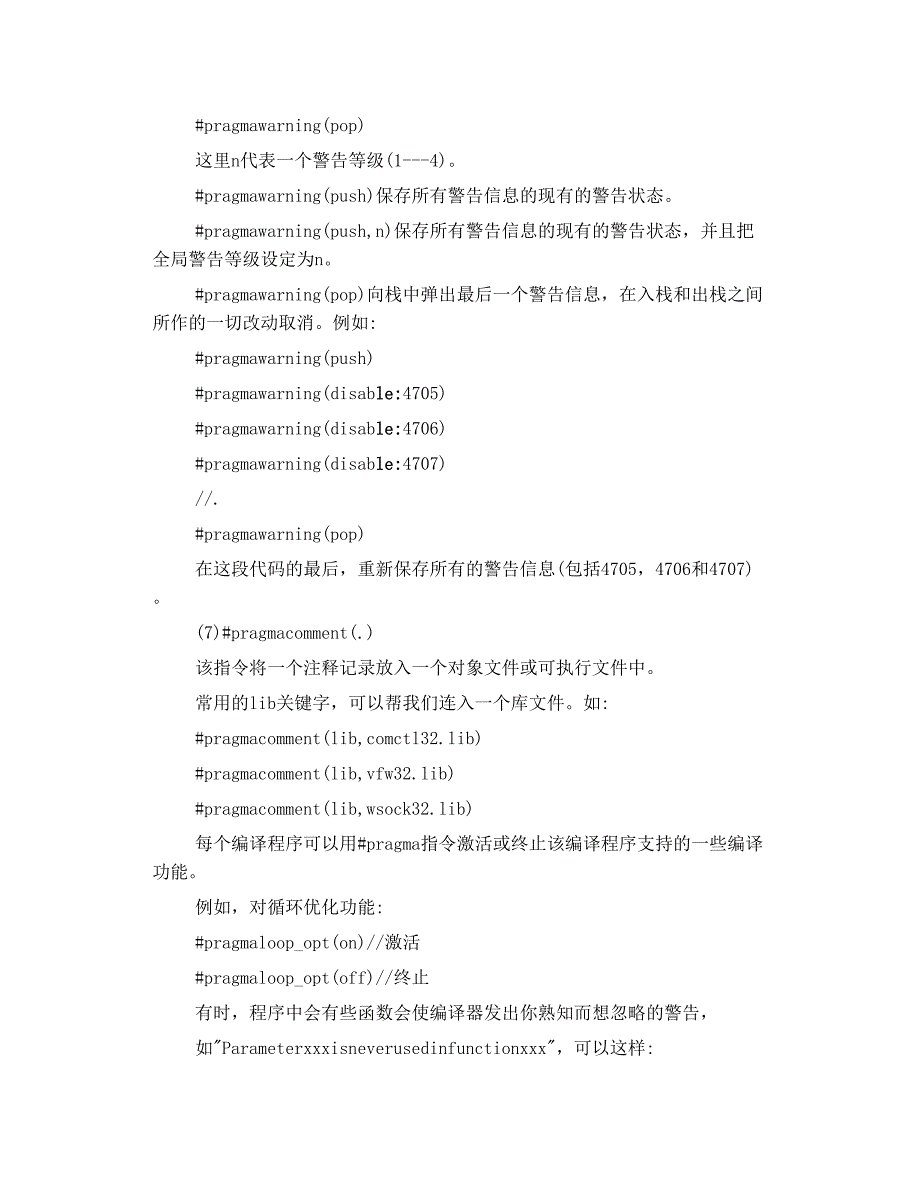 #pragmawarning(pop)

这里n代表一个警告等级(1---4)。

#pragmawarning(push)保存所有警告信息的现有的警告状态。

#pragmawarning(push,n)保存所有警告信息的现有的警告状态，并且把全局警告等级设定为n。

#pragmawarning(pop)向栈中弹出最后一个警告信息，在入栈和出栈之间所作的一切改动取消。例如:

#pragmawarning(push)

#pragmawarning(disable:4705)

#pragmawarning(disable:4706)

#pragmawarning(disable:4707)

//.

#pragmawarning(pop)

在这段代码的最后，重新保存所有的警告信息(包括4705，4706和4707)。

(7)#pragmacomment(.)

该指令将一个注释记录放入一个对象文件或可执行文件中。

常用的lib关键字，可以帮我们连入一个库文件。如:

#pragmacomment(lib,comctl32.lib)

#pragmacomment(lib,vfw32.lib)

#pragmacomment(lib,wsock32.lib)

每个编译程序可以用#pragma指令激活或终止该编译程序支持的一些编译功能。

例如，对循环优化功能:

#pragmaloop_opt(on)//激活

#pragmaloop_opt(off)//终止

有时，程序中会有些函数会使编译器发出你熟知而想忽略的警告，

如"Parameterxxxisneverusedinfunctionxxx"，可以这样: